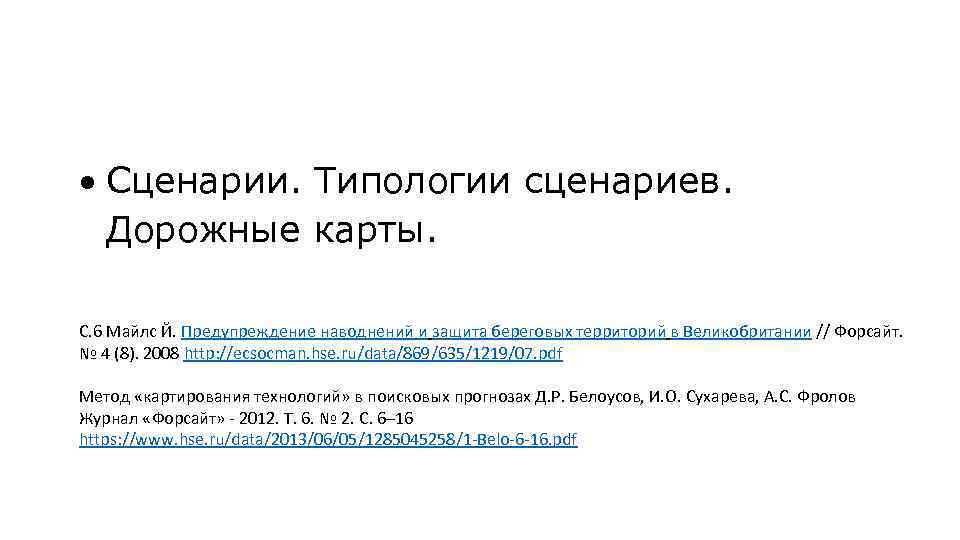 • Сценарии. Типологии сценариев. Дорожные карты.

С.6 Майлс Й. Предупреждение наводнений и защита береговых территорий в Великобритании // Форсайт. № 4 (8). 2008 http://ecsocman.hse.ru/data/869/635/1219/07.pdf

Метод «картирования технологий» в поисковых прогнозах Д.Р. Белоусов, И.О. Сухарева, А.С. Фролов Журнал «Форсайт» - 2012. Т. 6. № 2. С. 6–16 https://www.hse.ru/data/2013/06/05/1285045258/1-Belo-6-16.pdf